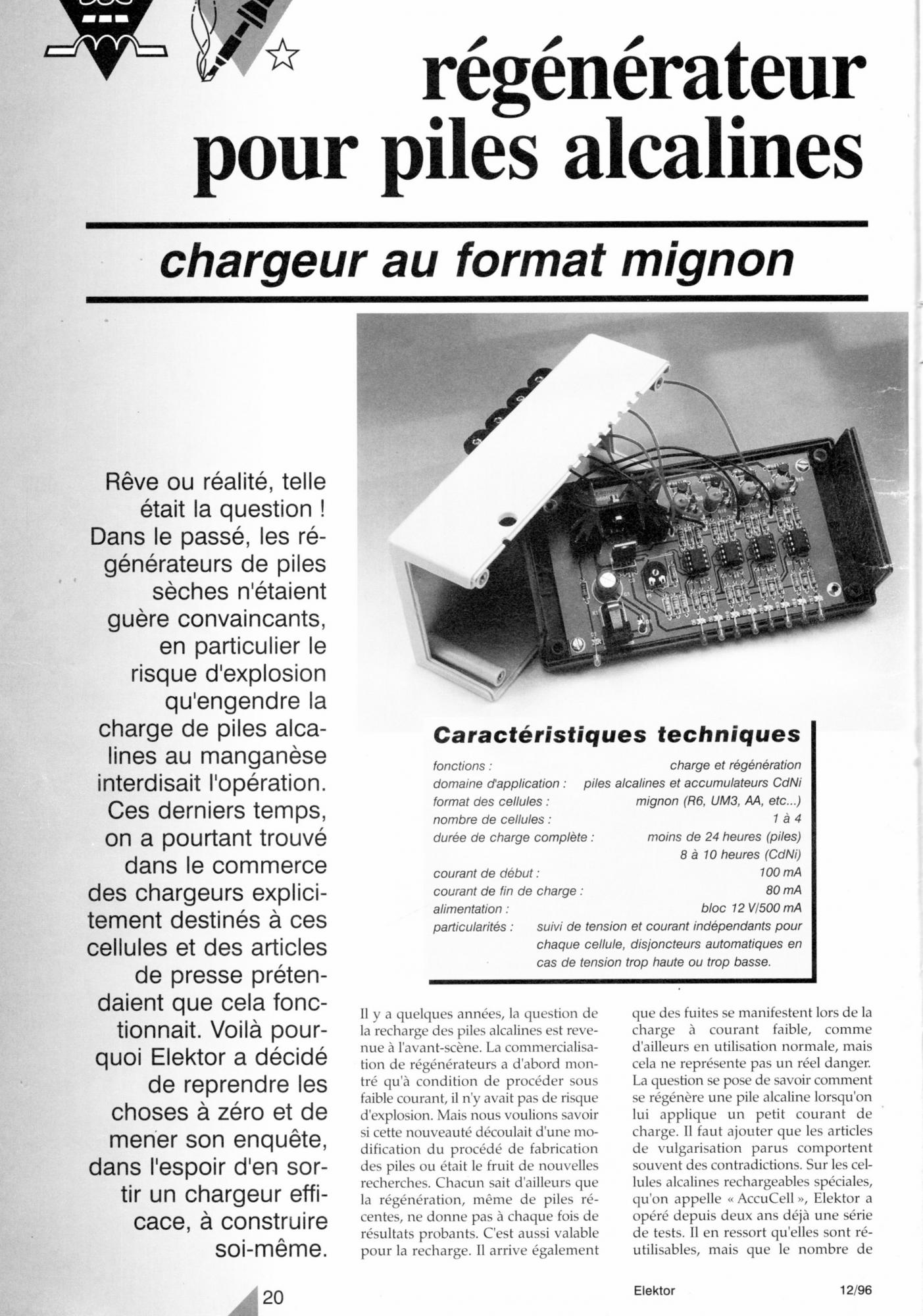 régénérateur pour piles alcalines

chargeur au format mignon

Rêve ou réalité, telle était la question ! Dans le passé, les régénérateurs de piles sèches n'étaient guère convaincants, en particulier le risque d'explosion qu'engendre la charge de piles alcalines au manganèse interdisait l'opération. Ces derniers temps, on a pourtant trouvé dans le commerce des chargeurs explicitement destinés à ces cellules et des articles de presse prétendaient que cela fonctionnait. Voilà pourquoi Elektor a décidé de reprendre les choses à zéro et de mener son enquête, dans l'espoir d'en sortir un chargeur efficace, à construire soi-même.

Caractéristiques techniques

| | |
|---|---|
| fonctions : | charge et régénération |
| domaine d'application : | piles alcalines et accumulateurs CdNi |
| format des cellules : | mignon (R6, UM3, AA, etc...) |
| nombre de cellules : | 1 à 4 |
| durée de charge complète : | moins de 24 heures (piles) 8 à 10 heures (CdNi) |
| courant de début : | 100 mA |
| courant de fin de charge : | 80 mA |
| alimentation : | bloc 12 V/500 mA |
| particularités : | suivi de tension et courant indépendants pour chaque cellule, disjoncteurs automatiques en cas de tension trop haute ou trop basse. |

Il y a quelques années, la question de la recharge des piles alcalines est revenue à l'avant-scène. La commercialisation de régénérateurs a d'abord montré qu'à condition de procéder sous faible courant, il n'y avait pas de risque d'explosion. Mais nous voulions savoir si cette nouveauté découlait d'une modification du procédé de fabrication des piles ou était le fruit de nouvelles recherches. Chacun sait d'ailleurs que la régénération, même de piles récentes, ne donne pas à chaque fois de résultats probants. C'est aussi valable pour la recharge. Il arrive également que des fuites se manifestent lors de la charge à courant faible, comme d'ailleurs en utilisation normale, mais cela ne représente pas un réel danger. La question se pose de savoir comment se régénère une pile alcaline lorsqu'on lui applique un petit courant de charge. Il faut ajouter que les articles de vulgarisation parus comportent souvent des contradictions. Sur les cellules alcalines rechargeables spéciales, qu'on appelle « AccuCell », Elektor a opéré depuis deux ans déjà une série de tests. Il en ressort qu'elles sont réutilisables, mais que le nombre de

20 Elektor 12/96